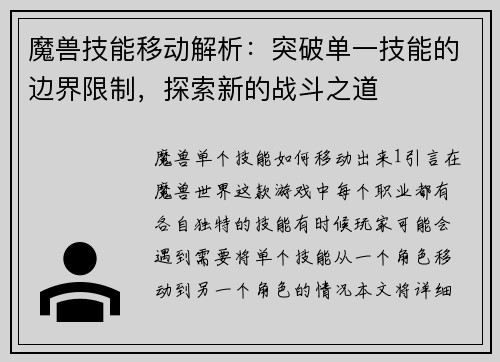 魔兽技能移动解析：突破单一技能的边界限制，探索新的战斗之道

魔兽单个技能如何移动出来1引言在魔兽世界这款游戏中每个职业都有各自独特的技能有时候玩家可能会遇到需要将单个技能从一个角色移动到另一个角色的情况本文将详细